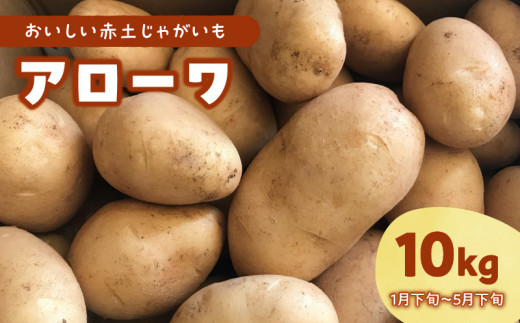 おいしい赤土じゃがいも

アローワ

10kg

1月下旬~5月下旬